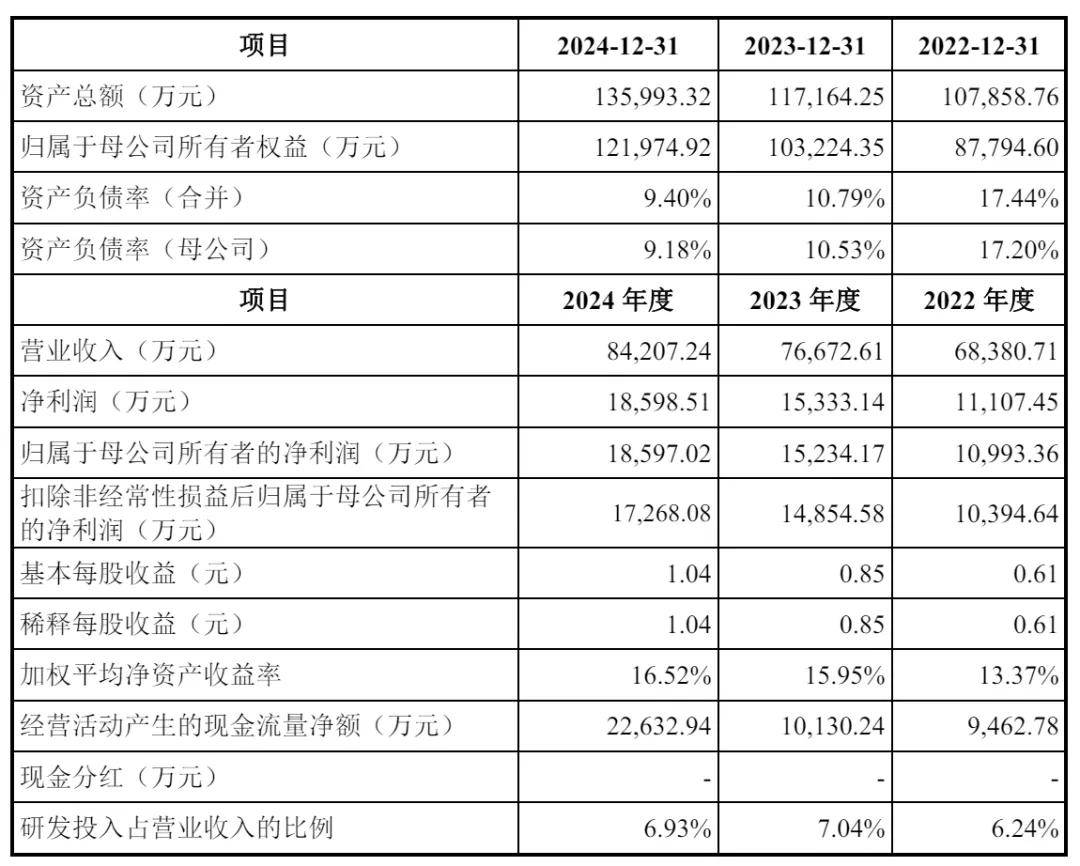 | 项目 | 2024-12-31 | 2023-12-31 | 2022-12-31 |
|---|---|---|---|
| 资产总额（万元） | 135,993.32 | 117,164.25 | 107,858.76 |
| 归属于母公司所有者权益（万元） | 121,974.92 | 103,224.35 | 87,794.60 |
| 资产负债率（合并） | 9.40% | 10.79% | 17.44% |
| 资产负债率（母公司） | 9.18% | 10.53% | 17.20% |
| 项目 | 2024年度 | 2023年度 | 2022年度 |
| 营业收入（万元） | 84,207.24 | 76,672.61 | 68,380.71 |
| 净利润（万元） | 18,598.51 | 15,333.14 | 11,107.45 |
| 归属于母公司所有者的净利润（万元） | 18,597.02 | 15,234.17 | 10,993.36 |
| 扣除非经常性损益后归属于母公司所有者的净利润（万元） | 17,268.08 | 14,854.58 | 10,394.64 |
| 基本每股收益（元） | 1.04 | 0.85 | 0.61 |
| 稀释每股收益（元） | 1.04 | 0.85 | 0.61 |
| 加权平均净资产收益率 | 16.52% | 15.95% | 13.37% |
| 经营活动产生的现金流量净额（万元） | 22,632.94 | 10,130.24 | 9,462.78 |
| 现金分红（万元） | - | - | - |
| 研发投入占营业收入的比例 | 6.93% | 7.04% | 6.24% |